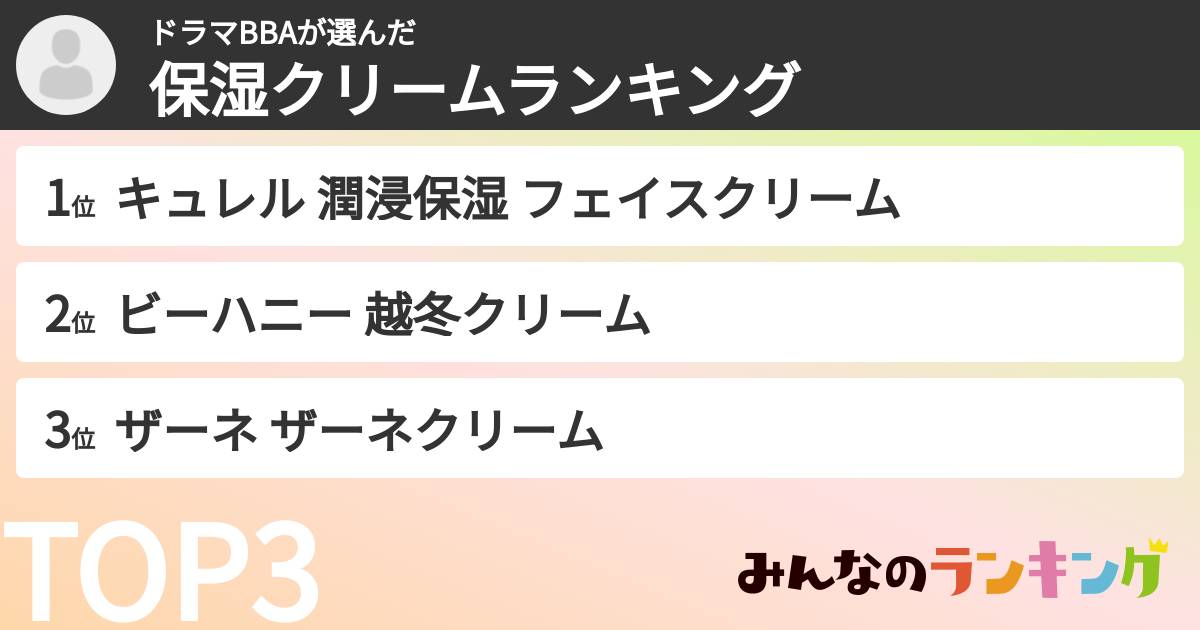 ドラマBBAが選んだ
保湿クリームランキング

1位 キュレル 潤浸保湿 フェイスクリーム

2位 ビーハニー 越冬クリーム

3位 ザーネ ザーネクリーム

TOP3

みんなのランキング